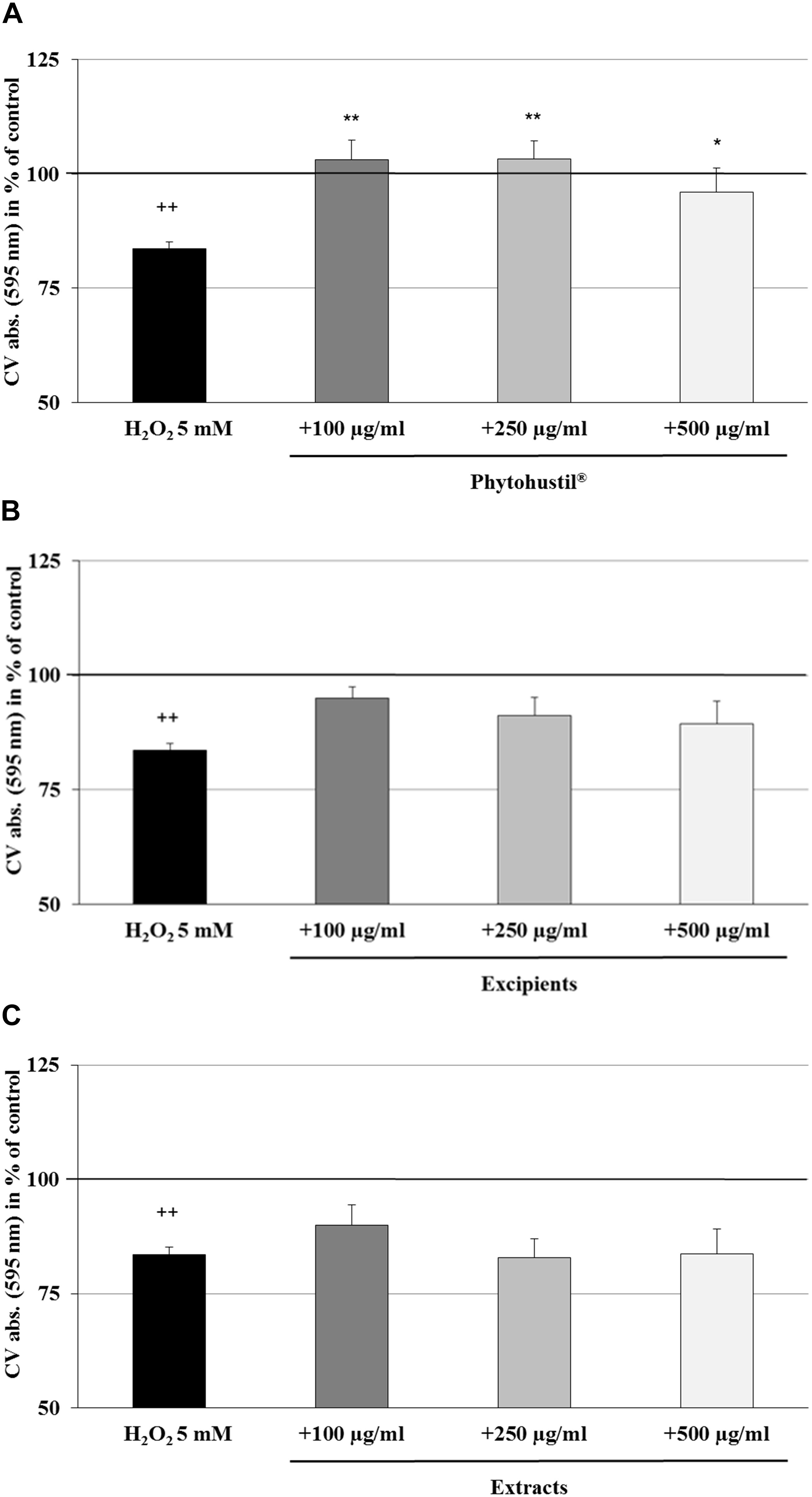 A

CV abs. (595 nm) in % of control

125
100
75
50

++
**
**
*

$H_2O_2$ 5 mM
+100 µg/ml
+250 µg/ml
+500 µg/ml

Phytohustil®

B

CV abs. (595 nm) in % of control

125
100
75
50

++

$H_2O_2$ 5 mM
+100 µg/ml
+250 µg/ml
+500 µg/ml

Excipients

C

CV abs. (595 nm) in % of control

125
100
75
50

++

$H_2O_2$ 5 mM
+100 µg/ml
+250 µg/ml
+500 µg/ml

Extracts